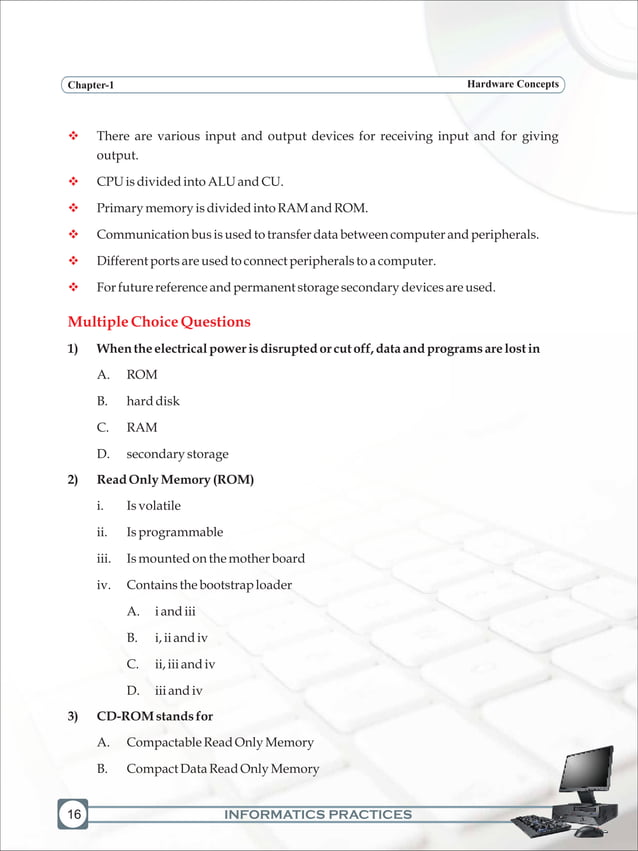 Chapter-1

Hardware Concepts

❖ There are various input and output devices for receiving input and for giving output.

❖ CPU is divided into ALU and CU.

❖ Primary memory is divided into RAM and ROM.

❖ Communication bus is used to transfer data between computer and peripherals.

❖ Different ports are used to connect peripherals to a computer.

❖ For future reference and permanent storage secondary devices are used.

Multiple Choice Questions

1) When the electrical power is disrupted or cut off, data and programs are lost in

A. ROM

B. hard disk

C. RAM

D. secondary storage

2) Read Only Memory (ROM)

i. Is volatile

ii. Is programmable

iii. Is mounted on the mother board

iv. Contains the bootstrap loader

A. i and iii

B. i, ii and iv

C. ii, iii and iv

D. iii and iv

3) CD-ROM stands for

A. Compactable Read Only Memory

B. Compact Data Read Only Memory

16

INFORMATICS PRACTICES